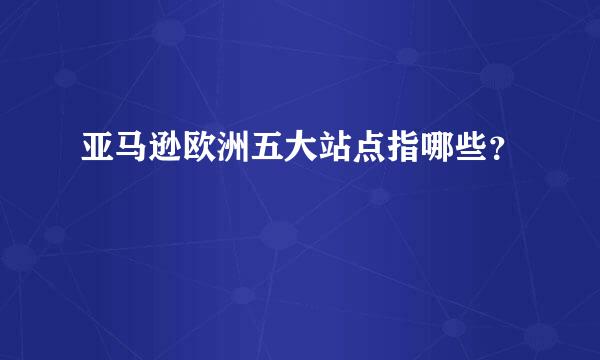 亚马逊欧洲五大站点指哪些？